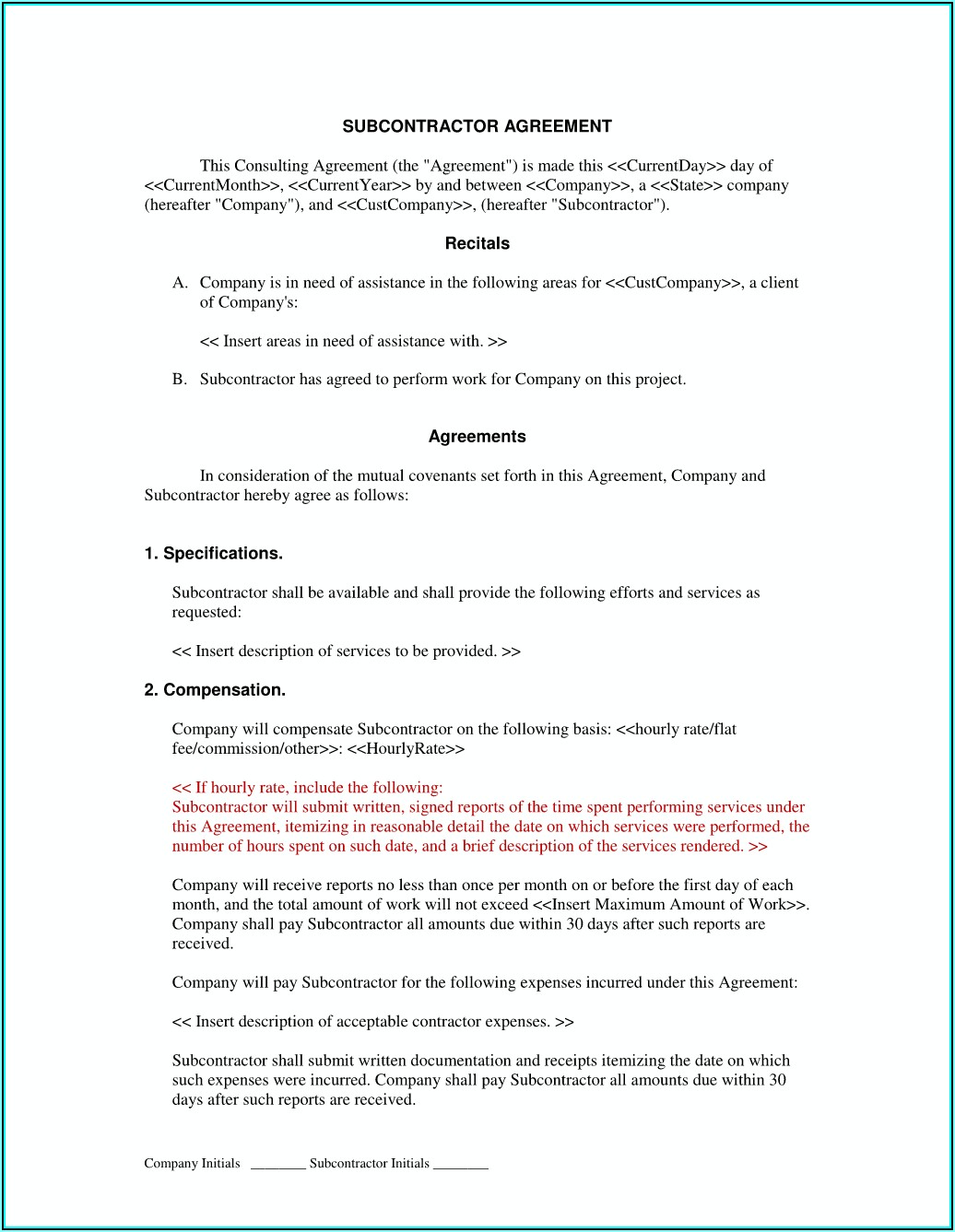 SUBCONTRACTOR AGREEMENT

This Consulting Agreement (the "Agreement") is made this <<CurrentDay>> day of <<CurrentMonth>>, <<CurrentYear>> by and between <<Company>>, a <<State>> company (hereafter "Company"), and <<CustCompany>>, (hereafter "Subcontractor").

Recitals

A. Company is in need of assistance in the following areas for <<CustCompany>>, a client of Company's:

<< Insert areas in need of assistance with. >>

B. Subcontractor has agreed to perform work for Company on this project.

Agreements

In consideration of the mutual covenants set forth in this Agreement, Company and Subcontractor hereby agree as follows:

1. Specifications.

Subcontractor shall be available and shall provide the following efforts and services as requested:

<< Insert description of services to be provided. >>

2. Compensation.

Company will compensate Subcontractor on the following basis: <<hourly rate/flat fee/commission/other>>: <<HourlyRate>>

<< If hourly rate, include the following:
Subcontractor will submit written, signed reports of the time spent performing services under this Agreement, itemizing in reasonable detail the date on which services were performed, the number of hours spent on such date, and a brief description of the services rendered. >>

Company will receive reports no less than once per month on or before the first day of each month, and the total amount of work will not exceed <<Insert Maximum Amount of Work>>. Company shall pay Subcontractor all amounts due within 30 days after such reports are received.

Company will pay Subcontractor for the following expenses incurred under this Agreement:

<< Insert description of acceptable contractor expenses. >>

Subcontractor shall submit written documentation and receipts itemizing the date on which such expenses were incurred. Company shall pay Subcontractor all amounts due within 30 days after such reports are received.

Company Initials ________ Subcontractor Initials ________